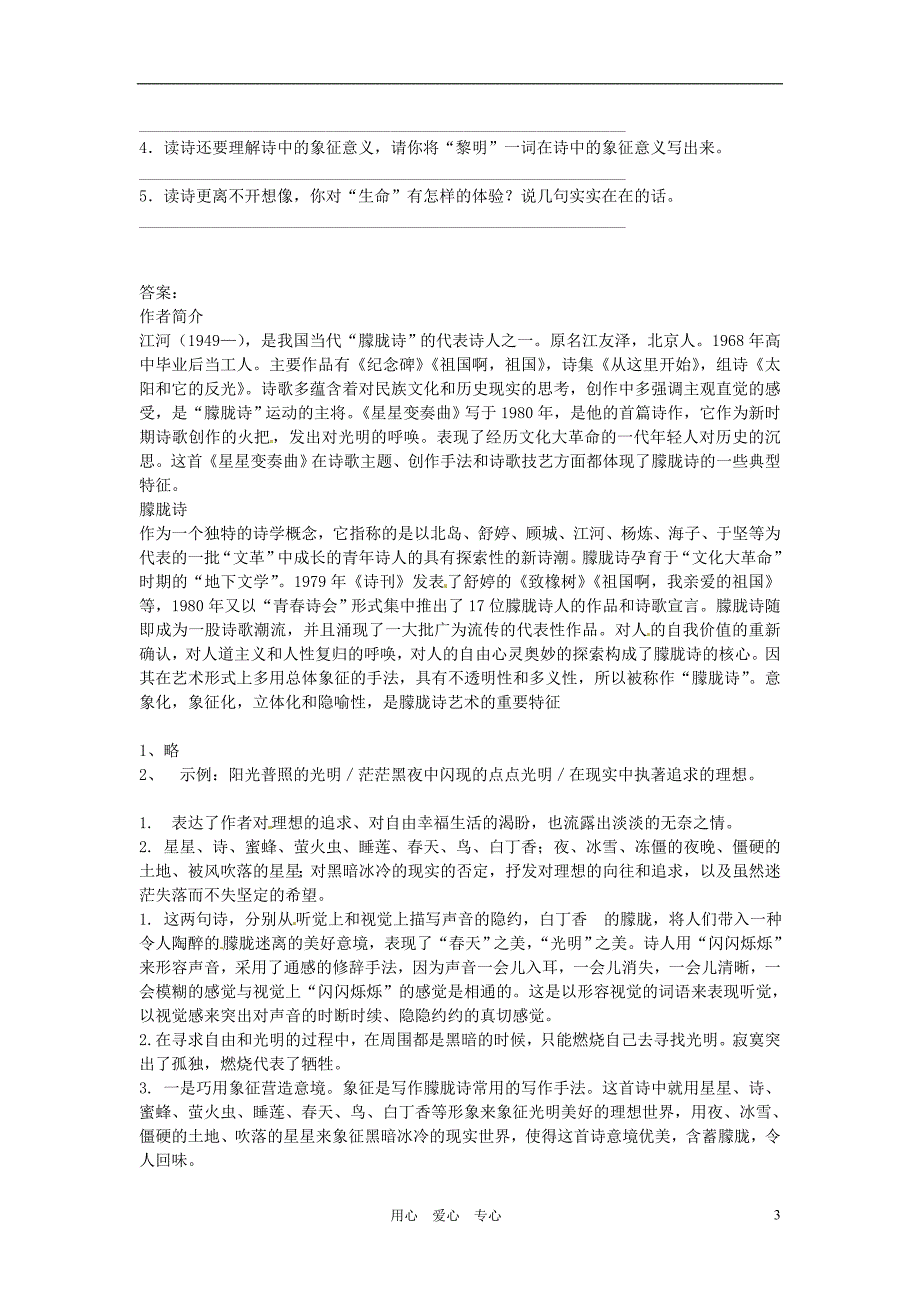 4．读诗还要理解诗中的象征意义，请你将“黎明”一词在诗中的象征意义写出来。

5．读诗更离不开想像，你对“生命”有怎样的体验？说几句实实在在的话。

答案：
作者简介
江河（1949—），是我国当代“朦胧诗”的代表诗人之一。原名江友泽，北京人。1968年高中毕业后当工人。主要作品有《纪念碑》《祖国啊，祖国》，诗集《从这里开始》，组诗《太阳和它的反光》。诗歌多蕴含着对民族文化和历史现实的思考，创作中多强调主观直觉的感受，是“朦胧诗”运动的主将。《星星变奏曲》写于1980年，是他的首篇诗作，它作为新时期诗歌创作的火把，发出对光明的呼唤。表现了经历文化大革命的一代年轻人对历史的沉思。这首《星星变奏曲》在诗歌主题、创作手法和诗歌技艺方面都体现了朦胧诗的一些典型特征。
朦胧诗
作为一个独特的诗学概念，它指称的是以北岛、舒婷、顾城、江河、杨炼、海子、于坚等为代表的一批“文革”中成长的青年诗人的具有探索性的新诗潮。朦胧诗孕育于“文化大革命”时期的“地下文学”。1979年《诗刊》发表了舒婷的《致橡树》《祖国啊，我亲爱的祖国》等，1980年又以“青春诗会”形式集中推出了17位朦胧诗人的作品和诗歌宣言。朦胧诗随即成为一股诗歌潮流，并且涌现了一大批广为流传的代表性作品。对人的自我价值的重新确认，对人道主义和人性复归的呼唤，对人的自由心灵奥妙的探索构成了朦胧诗的核心。因其在艺术形式上多用总体象征的手法，具有不透明性和多义性，所以被称作“朦胧诗”。意象化，象征化，立体化和隐喻性，是朦胧诗艺术的重要特征

1、略
2、　示例：阳光普照的光明／茫茫黑夜中闪现的点点光明／在现实中执著追求的理想。

1.　表达了作者对理想的追求、对自由幸福生活的渴盼，也流露出淡淡的无奈之情。
2. 星星、诗、蜜蜂、萤火虫、睡莲、春天、鸟、白丁香；夜、冰雪、冻僵的夜晚、僵硬的土地、被风吹落的星星；对黑暗冰冷的现实的否定，抒发对理想的向往和追求，以及虽然迷茫失落而不失坚定的希望。
1. 这两句诗，分别从听觉上和视觉上描写声音的隐约，白丁香　的朦胧，将人们带入一种令人陶醉的朦胧迷离的美好意境，表现了“春天”之美，“光明”之美。诗人用“闪闪烁烁”来形容声音，采用了通感的修辞手法，因为声音一会儿入耳，一会儿消失，一会儿清晰，一会模糊的感觉与视觉上“闪闪烁烁”的感觉是相通的。这是以形容视觉的词语来表现听觉，以视觉感来突出对声音的时断时续、隐隐约约的真切感觉。
2.在寻求自由和光明的过程中，在周围都是黑暗的时候，只能燃烧自己去寻找光明。寂寞突出了孤独，燃烧代表了牺牲。
3. 一是巧用象征营造意境。象征是写作朦胧诗常用的写作手法。这首诗中就用星星、诗、蜜蜂、萤火虫、睡莲、春天、鸟、白丁香等形象来象征光明美好的理想世界，用夜、冰雪、僵硬的土地、吹落的星星来象征黑暗冰冷的现实世界，使得这首诗意境优美，含蓄朦胧，令人回味。

用心　爱心　专心　　3